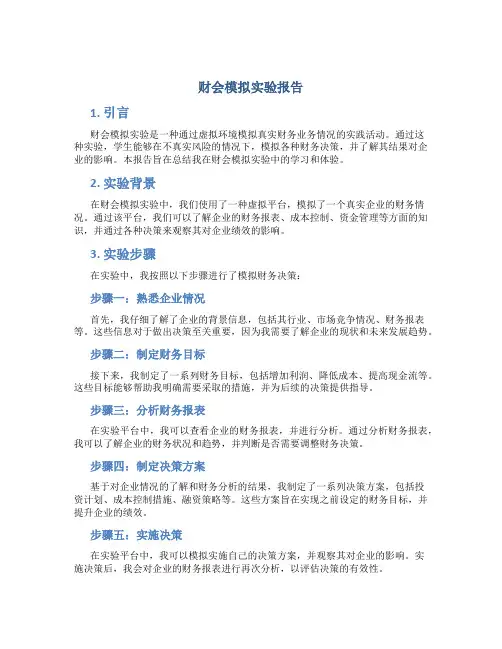 财会模拟实验报告

1. 引言

财会模拟实验是一种通过虚拟环境模拟真实财务业务情况的实践活动。通过这种实验，学生能够在不真实风险的情况下，模拟各种财务决策，并了解其结果对企业的影响。本报告旨在总结我在财会模拟实验中的学习和体验。

2. 实验背景

在财会模拟实验中，我们使用了一种虚拟平台，模拟了一个真实企业的财务情况。通过该平台，我们可以了解企业的财务报表、成本控制、资金管理等方面的知识，并通过各种决策来观察其对企业绩效的影响。

3. 实验步骤

在实验中，我按照以下步骤进行了模拟财务决策：

步骤一：熟悉企业情况

首先，我仔细了解了企业的背景信息，包括其行业、市场竞争情况、财务报表等。这些信息对于做出决策至关重要，因为我需要了解企业的现状和未来发展趋势。

步骤二：制定财务目标

接下来，我制定了一系列财务目标，包括增加利润、降低成本、提高现金流等。这些目标能够帮助我明确需要采取的措施，并为后续的决策提供指导。

步骤三：分析财务报表

在实验平台中，我可以查看企业的财务报表，并进行分析。通过分析财务报表，我可以了解企业的财务状况和趋势，并判断是否需要调整财务决策。

步骤四：制定决策方案

基于对企业情况的了解和财务分析的结果，我制定了一系列决策方案，包括投资计划、成本控制措施、融资策略等。这些方案旨在实现之前设定的财务目标，并提升企业的绩效。

步骤五：实施决策

在实验平台中，我可以模拟实施自己的决策方案，并观察其对企业的影响。实施决策后，我会对企业的财务报表进行再次分析，以评估决策的有效性。